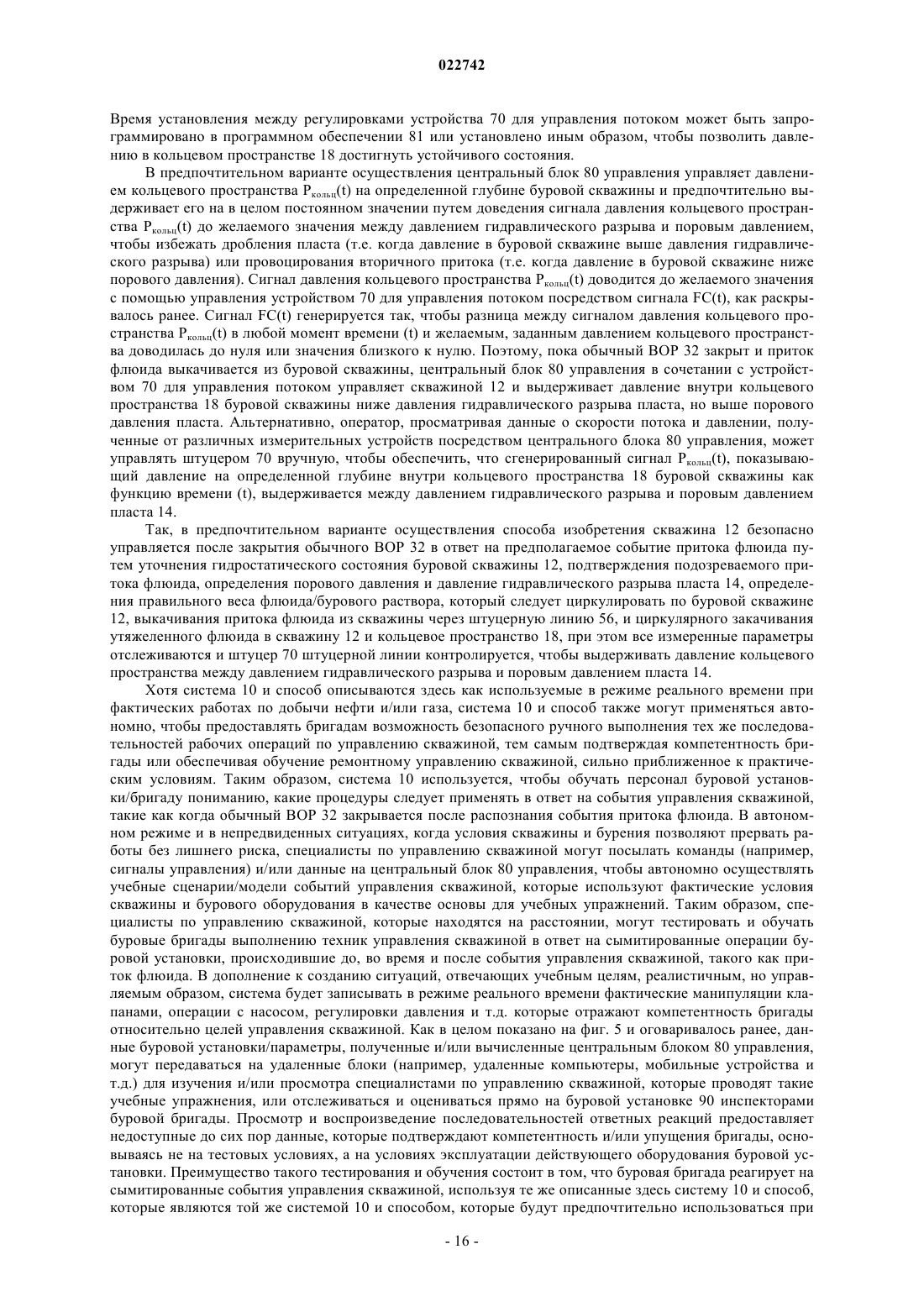 022742

Время установления между регулировками устройства 70 для управления потоком может быть запрограммировано в программном обеспечении 81 или установлено иным образом, чтобы позволить давлению в кольцевом пространстве 18 достигнуть устойчивого состояния.

В предпочтительном варианте осуществления центральный блок 80 управления управляет давлением кольцевого пространства $P_{кольц}(t)$ на определенной глубине буровой скважины и предпочтительно выдерживает его на в целом постоянном значении путем доведения сигнала давления кольцевого пространства $P_{кольц}(t)$ до желаемого значения между давлением гидравлического разрыва и поровым давлением, чтобы избежать дробления пласта (т.е. когда давление в буровой скважине выше давления гидравлического разрыва) или провоцирования вторичного притока (т.е. когда давление в буровой скважине ниже порового давления). Сигнал давления кольцевого пространства $P_{кольц}(t)$ доводится до желаемого значения с помощью управления устройством 70 для управления потоком посредством сигнала FC(t), как раскрывалось ранее. Сигнал FC(t) генерируется так, чтобы разница между сигналом давления кольцевого пространства $P_{кольц}(t)$ в любой момент времени (t) и желаемым, заданным давлением кольцевого пространства доводилась до нуля или значения близкого к нулю. Поэтому, пока обычный ВОР 32 закрыт и приток флюида выкачивается из буровой скважины, центральный блок 80 управления в сочетании с устройством 70 для управления потоком управляет скважиной 12 и выдерживает давление внутри кольцевого пространства 18 буровой скважины ниже давления гидравлического разрыва пласта, но выше порового давления пласта. Альтернативно, оператор, просматривая данные о скорости потока и давлении, полученные от различных измерительных устройств посредством центрального блока 80 управления, может управлять штуцером 70 вручную, чтобы обеспечить, что сгенерированный сигнал $P_{кольц}(t)$, показывающий давление на определенной глубине внутри кольцевого пространства 18 буровой скважины как функцию времени (t), выдерживается между давлением гидравлического разрыва и поровым давлением пласта 14.

Так, в предпочтительном варианте осуществления способа изобретения скважина 12 безопасно управляется после закрытия обычного ВОР 32 в ответ на предполагаемое событие притока флюида путем уточнения гидростатического состояния буровой скважины 12, подтверждения подозреваемого притока флюида, определения порового давления и давление гидравлического разрыва пласта 14, определения правильного веса флюида/бурового раствора, который следует циркулировать по буровой скважине 12, выкачивания притока флюида из скважины через штуцерную линию 56, и циркулярного закачивания утяжеленного флюида в скважину 12 и кольцевое пространство 18, при этом все измеренные параметры отслеживаются и штуцер 70 штуцерной линии контролируется, чтобы выдерживать давление кольцевого пространства между давлением гидравлического разрыва и поровым давлением пласта 14.

Хотя система 10 и способ описываются здесь как используемые в режиме реального времени при фактических работах по добычи нефти и/или газа, система 10 и способ также могут применяться автономно, чтобы предоставлять бригадам возможность безопасного ручного выполнения тех же последовательностей рабочих операций по управлению скважиной, тем самым подтверждая компетентность бригады или обеспечивая обучение ремонтному управлению скважиной, сильно приближенное к практическим условиям. Таким образом, система 10 используется, чтобы обучать персонал буровой установки/бригаду пониманию, какие процедуры следует применять в ответ на события управления скважиной, такие как когда обычный ВОР 32 закрывается после распознания события притока флюида. В автономном режиме и в непредвиденных ситуациях, когда условия скважины и бурения позволяют прервать работы без лишнего риска, специалисты по управлению скважиной могут посылать команды (например, сигналы управления) и/или данные на центральный блок 80 управления, чтобы автономно осуществлять учебные сценарии/модели событий управления скважиной, которые используют фактические условия скважины и бурового оборудования в качестве основы для учебных упражнений. Таким образом, специалисты по управлению скважиной, которые находятся на расстоянии, могут тестировать и обучать буровые бригады выполнению техник управления скважиной в ответ на сымитированные операции буровой установки, происходившие до, во время и после события управления скважиной, такого как приток флюида. В дополнение к созданию ситуаций, отвечающих учебным целям, реалистичным, но управляемым образом, система будет записывать в режиме реального времени фактические манипуляции клапанами, операции с насосом, регулировки давления и т.д. которые отражают компетентность бригады относительно целей управления скважиной. Как в целом показано на фиг. 5 и оговаривалось ранее, данные буровой установки/параметры, полученные и/или вычисленные центральным блоком 80 управления, могут передаваться на удаленные блоки (например, удаленные компьютеры, мобильные устройства и т.д.) для изучения и/или просмотра специалистами по управлению скважиной, которые проводят такие учебные упражнения, или отслеживаться и оцениваться прямо на буровой установке 90 инспекторами буровой бригады. Просмотр и воспроизведение последовательностей ответных реакций предоставляет недоступные до сих пор данные, которые подтверждают компетентность и/или упущения бригады, основываясь не на тестовых условиях, а на условиях эксплуатации действующего оборудования буровой установки. Преимущество такого тестирования и обучения состоит в том, что буровая бригада реагирует на сымитированные события управления скважиной, используя те же описанные здесь систему 10 и способ, которые являются той же системой 10 и способом, которые будут предпочтительно использоваться при

- 16 -